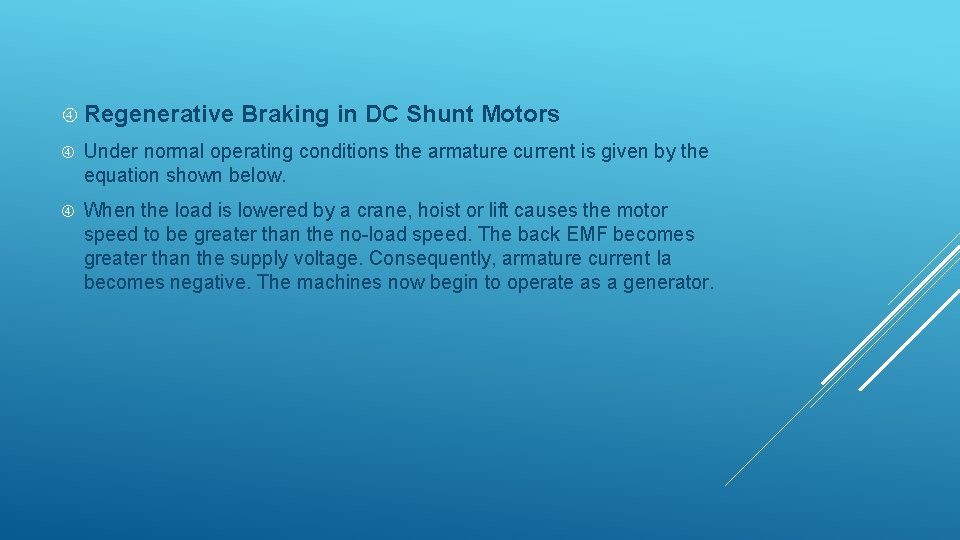 Regenerative Braking in DC Shunt Motors

Under normal operating conditions the armature current is given by the equation shown below.

When the load is lowered by a crane, hoist or lift causes the motor speed to be greater than the no-load speed. The back EMF becomes greater than the supply voltage. Consequently, armature current Ia becomes negative. The machines now begin to operate as a generator.